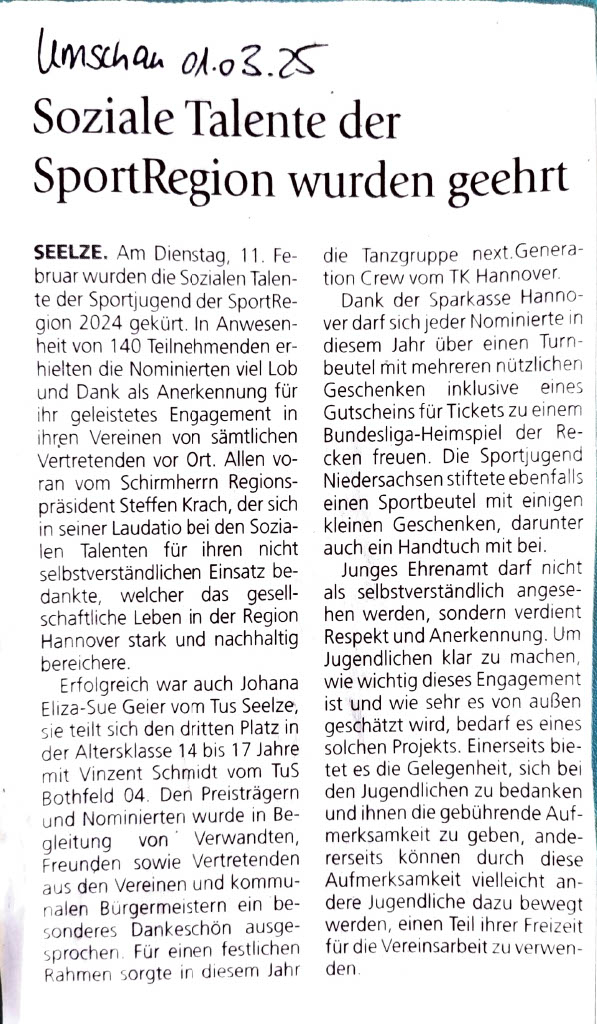 Umschau 01.03.25

Soziale Talente der SportRegion wurden geehrt

SEELZE. Am Dienstag, 11. Februar wurden die Sozialen Talente der Sportjugend der SportRegion 2024 gekürt. In Anwesenheit von 140 Teilnehmenden erhielten die Nominierten viel Lob und Dank als Anerkennung für ihr geleistetes Engagement in ihren Vereinen von sämtlichen Vertretenden vor Ort. Allen voran vom Schirmherrn Regionspräsident Steffen Krach, der sich in seiner Laudatio bei den Sozialen Talenten für ihren nicht selbstverständlichen Einsatz bedankte, welcher das gesellschaftliche Leben in der Region Hannover stark und nachhaltig bereichere.

Erfolgreich war auch Johana Eliza-Sue Geier vom Tus Seelze, sie teilt sich den dritten Platz in der Altersklasse 14 bis 17 Jahre mit Vinzent Schmidt vom TuS Bothfeld 04. Den Preisträgern und Nominierten wurde in Begleitung von Verwandten, Freunden sowie Vertretenden aus den Vereinen und kommunalen Bürgermeistern ein besonderes Dankeschön ausgesprochen. Für einen festlichen Rahmen sorgte in diesem Jahr die Tanzgruppe next.Generation Crew vom TK Hannover.

Dank der Sparkasse Hannover darf sich jeder Nominierte in diesem Jahr über einen Turnbeutel mit mehreren nützlichen Geschenken inklusive eines Gutscheins für Tickets zu einem Bundesliga-Heimspiel der Recken freuen. Die Sportjugend Niedersachsen stiftete ebenfalls einen Sportbeutel mit einigen kleinen Geschenken, darunter auch ein Handtuch mit bei.

Junges Ehrenamt darf nicht als selbstverständlich angesehen werden, sondern verdient Respekt und Anerkennung. Um Jugendlichen klar zu machen, wie wichtig dieses Engagement ist und wie sehr es von außen geschätzt wird, bedarf es eines solchen Projekts. Einerseits bietet es die Gelegenheit, sich bei den Jugendlichen zu bedanken und ihnen die gebührende Aufmerksamkeit zu geben, andererseits können durch diese Aufmerksamkeit vielleicht andere Jugendliche dazu bewegt werden, einen Teil ihrer Freizeit für die Vereinsarbeit zu verwenden.